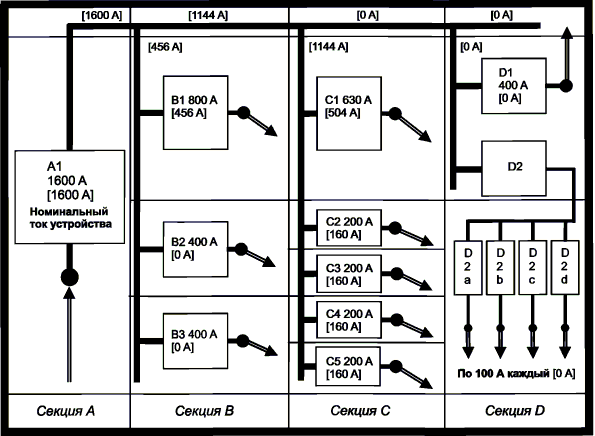 [1600 A]
[1144 A]
[0 A]
[0 A]

[456 A]
[1144 A]
[0 A]

A1
1600 A
[1600 A]
Номинальный ток устройства

B1 800 A
[456 A]

B2 400 A
[0 A]

B3 400 A
[0 A]

C1 630 A
[504 A]

C2 200 A
[160 A]

C3 200 A
[160 A]

C4 200 A
[160 A]

C5 200 A
[160 A]

D1
400 A
[0 A]

D2

D 2 a
D 2 b
D 2 c
D 2 d

По 100 А каждый [0 A]

Секция A
Секция B
Секция C
Секция D